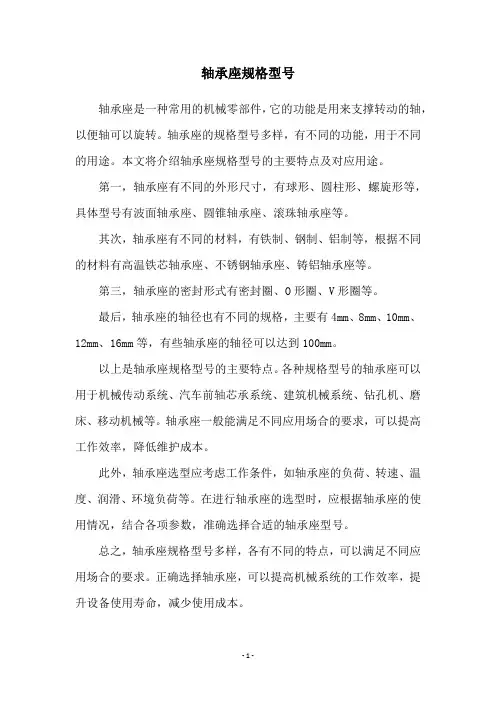 轴承座规格型号

轴承座是一种常用的机械零部件，它的功能是用来支撑转动的轴，以便轴可以旋转。轴承座的规格型号多样，有不同的功能，用于不同的用途。本文将介绍轴承座规格型号的主要特点及对应用途。

第一，轴承座有不同的外形尺寸，有球形、圆柱形、螺旋形等，具体型号有波面轴承座、圆锥轴承座、滚珠轴承座等。

其次，轴承座有不同的材料，有铁制、钢制、铝制等，根据不同的材料有高温铁芯轴承座、不锈钢轴承座、铸铝轴承座等。

第三，轴承座的密封形式有密封圈、O形圈、V形圈等。

最后，轴承座的轴径也有不同的规格，主要有4mm、8mm、10mm、12mm、16mm等，有些轴承座的轴径可以达到100mm。

以上是轴承座规格型号的主要特点。各种规格型号的轴承座可以用于机械传动系统、汽车前轴芯承系统、建筑机械系统、钻孔机、磨床、移动机械等。轴承座一般能满足不同应用场合的要求，可以提高工作效率，降低维护成本。

此外，轴承座选型应考虑工作条件，如轴承座的负荷、转速、温度、润滑、环境负荷等。在进行轴承座的选型时，应根据轴承座的使用情况，结合各项参数，准确选择合适的轴承座型号。

总之，轴承座规格型号多样，各有不同的特点，可以满足不同应用场合的要求。正确选择轴承座，可以提高机械系统的工作效率，提升设备使用寿命，减少使用成本。

- 1 -